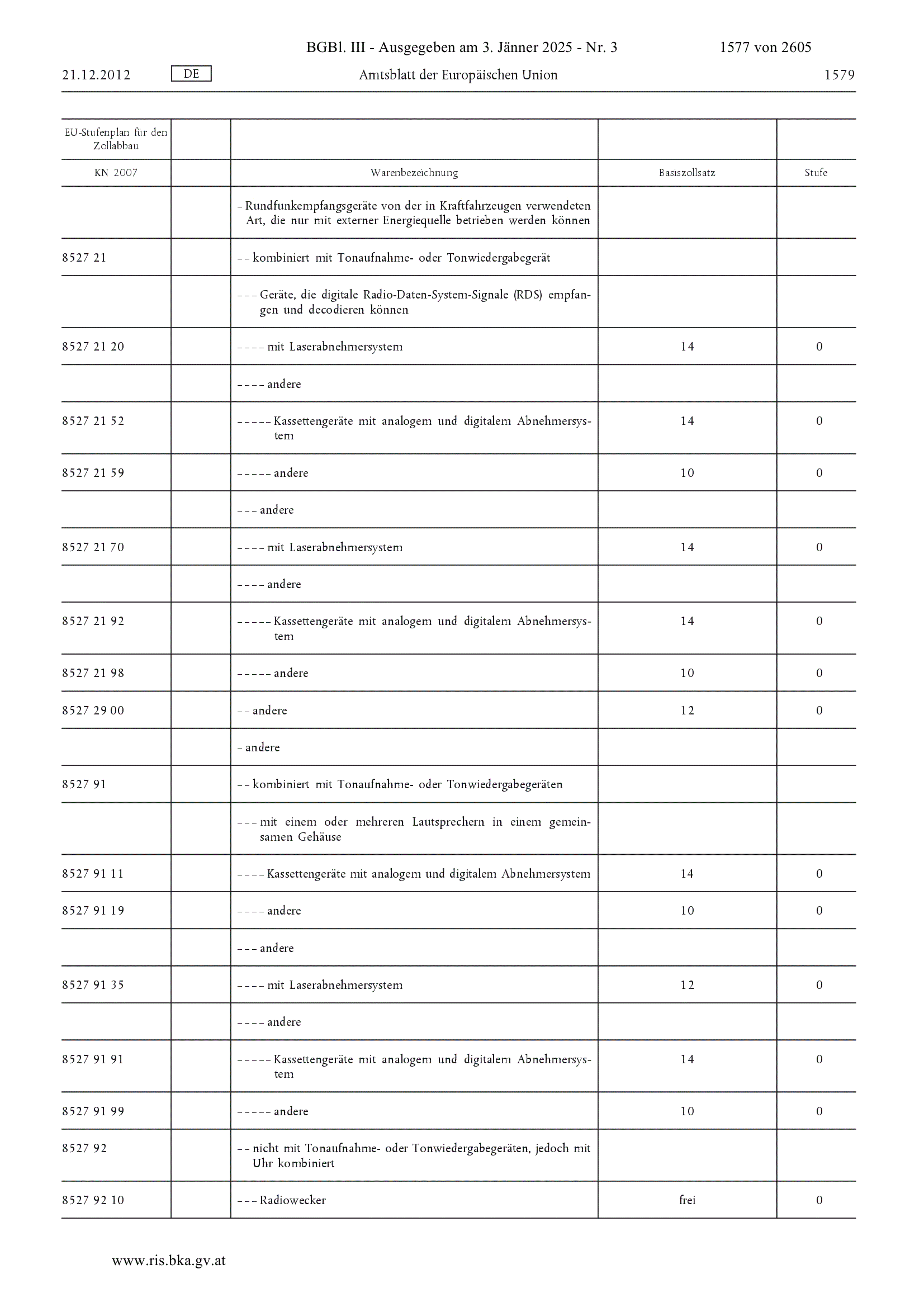 BGBl. III - Ausgegeben am 3. Jänner 2025 - Nr. 3 1577 von 2605

21.12.2012 DE Amtsblatt der Europäischen Union 1579

| EU-Stufenplan für den Zollabbau | | | | |
|---|---|---|---|---|
| KN 2007 | | Warenbezeichnung | Basiszollsatz | Stufe |
| | | – Rundfunkempfangsgeräte von der in Kraftfahrzeugen verwendeten Art, die nur mit externer Energiequelle betrieben werden können | | |
| 8527 21 | | – – kombiniert mit Tonaufnahme- oder Tonwiedergabegerät | | |
| | | – – – Geräte, die digitale Radio-Daten-System-Signale (RDS) empfangen und decodieren können | | |
| 8527 21 20 | | – – – – mit Laserabnehmersystem | 14 | 0 |
| | | – – – – andere | | |
| 8527 21 52 | | – – – – – Kassettengeräte mit analogem und digitalem Abnehmersystem | 14 | 0 |
| 8527 21 59 | | – – – – – andere | 10 | 0 |
| | | – – – andere | | |
| 8527 21 70 | | – – – – mit Laserabnehmersystem | 14 | 0 |
| | | – – – – andere | | |
| 8527 21 92 | | – – – – – Kassettengeräte mit analogem und digitalem Abnehmersystem | 14 | 0 |
| 8527 21 98 | | – – – – – andere | 10 | 0 |
| 8527 29 00 | | – – andere | 12 | 0 |
| | | – andere | | |
| 8527 91 | | – – kombiniert mit Tonaufnahme- oder Tonwiedergabegeräten | | |
| | | – – – mit einem oder mehreren Lautsprechern in einem gemeinsamen Gehäuse | | |
| 8527 91 11 | | – – – – Kassettengeräte mit analogem und digitalem Abnehmersystem | 14 | 0 |
| 8527 91 19 | | – – – – andere | 10 | 0 |
| | | – – – andere | | |
| 8527 91 35 | | – – – – mit Laserabnehmersystem | 12 | 0 |
| | | – – – – andere | | |
| 8527 91 91 | | – – – – – Kassettengeräte mit analogem und digitalem Abnehmersystem | 14 | 0 |
| 8527 91 99 | | – – – – – andere | 10 | 0 |
| 8527 92 | | – – nicht mit Tonaufnahme- oder Tonwiedergabegeräten, jedoch mit Uhr kombiniert | | |
| 8527 92 10 | | – – – Radiowecker | frei | 0 |

www.ris.bka.gv.at